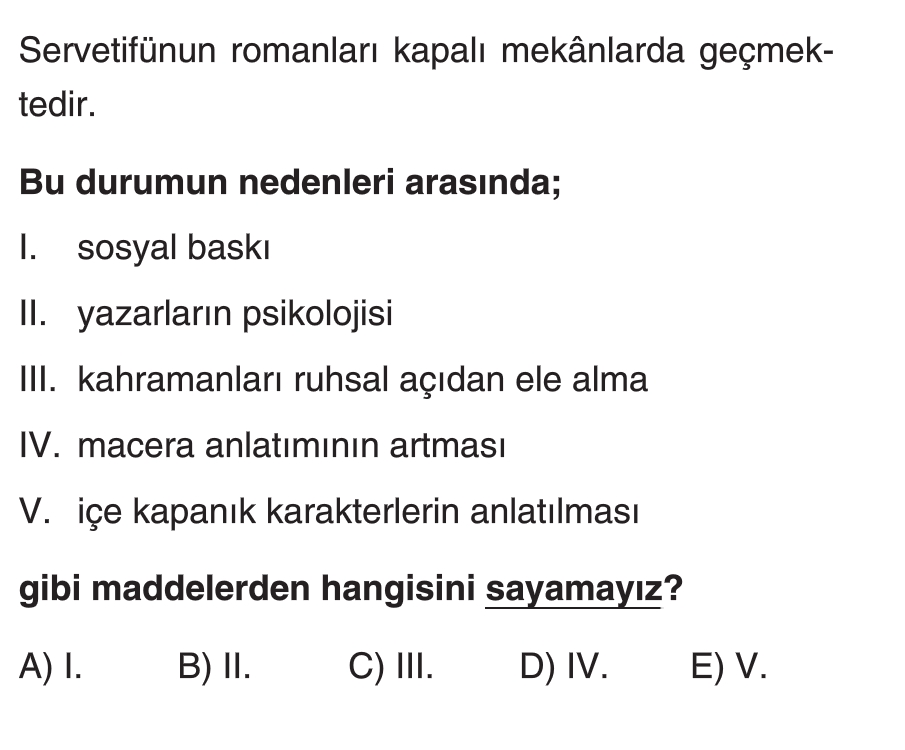 Servetifünun romanları kapalı mekânlarda geçmektedir.

Bu durumun nedenleri arasında;

I. sosyal baskı

II. yazarların psikolojisi

III. kahramanları ruhsal açıdan ele alma

IV. macera anlatımının artması

V. içe kapanık karakterlerin anlatılması

gibi maddelerden hangisini sayamayız?

A) I. B) II. C) III. D) IV. E) V.